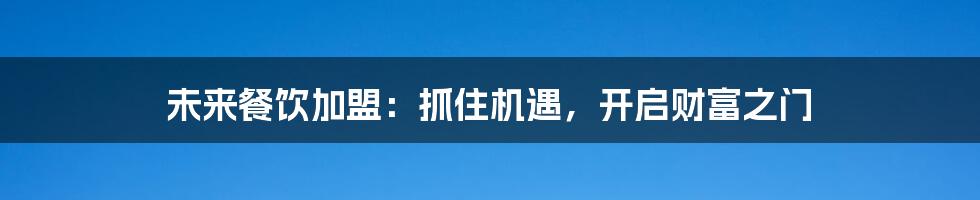 未来餐饮加盟：抓住机遇，开启财富之门